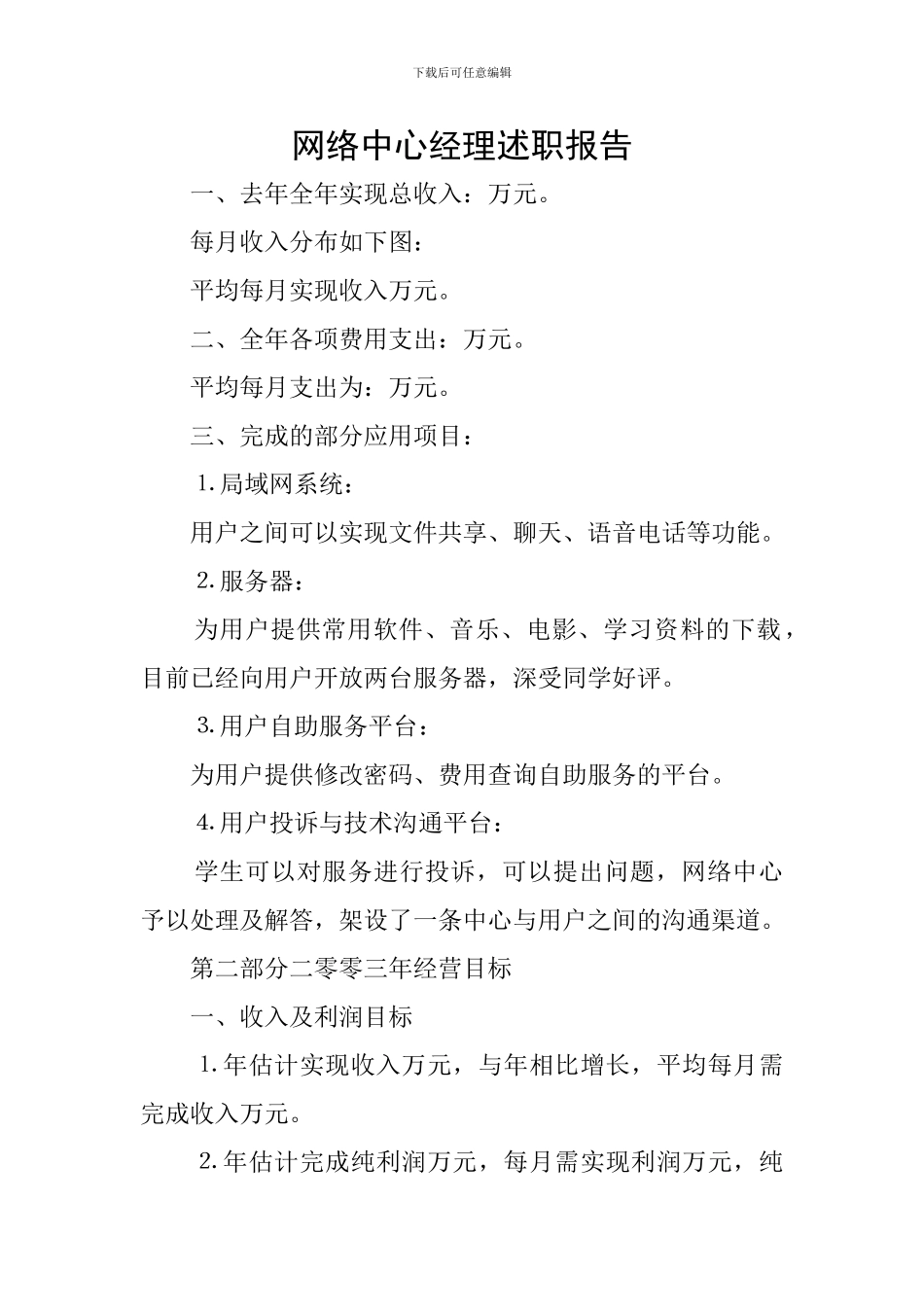 下载后可任意编辑

网络中心经理述职报告

一、去年全年实现总收入：万元。

每月收入分布如下图：

平均每月实现收入万元。

二、全年各项费用支出：万元。

平均每月支出为：万元。

三、完成的部分应用项目：

1.局域网系统：

用户之间可以实现文件共享、聊天、语音电话等功能。

2.服务器：

为用户提供常用软件、音乐、电影、学习资料的下载，目前已经向用户开放两台服务器，深受同学好评。

3.用户自助服务平台：

为用户提供修改密码、费用查询自助服务的平台。

4.用户投诉与技术沟通平台：

学生可以对服务进行投诉，可以提出问题，网络中心予以处理及解答，架设了一条中心与用户之间的沟通渠道。

第二部分二零零三年经营目标

一、收入及利润目标

1.年估计实现收入万元，与年相比增长，平均每月需完成收入万元。

2.年估计完成纯利润万元，每月需实现利润万元，纯